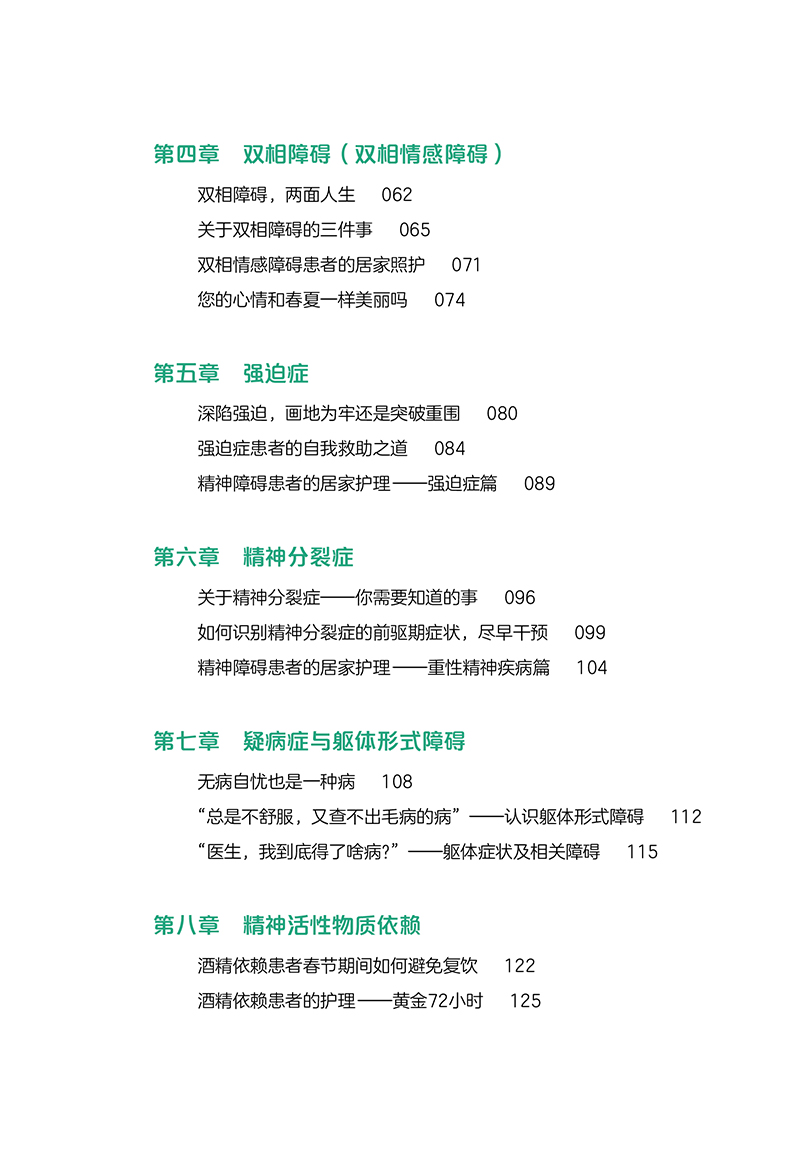 第四章　双相障碍（双相情感障碍）

双相障碍，两面人生　062

关于双相障碍的三件事　065

双相情感障碍患者的居家照护　071

您的心情和春夏一样美丽吗　074

第五章　强迫症

深陷强迫，画地为牢还是突破重围　080

强迫症患者的自我救助之道　084

精神障碍患者的居家护理——强迫症篇　089

第六章　精神分裂症

关于精神分裂症——你需要知道的事　096

如何识别精神分裂症的前驱期症状，尽早干预　099

精神障碍患者的居家护理——重性精神疾病篇　104

第七章　疑病症与躯体形式障碍

无病自忧也是一种病　108

“总是不舒服，又查不出毛病的病”——认识躯体形式障碍　112

“医生，我到底得了啥病?”——躯体症状及相关障碍　115

第八章　精神活性物质依赖

酒精依赖患者春节期间如何避免复饮　122

酒精依赖患者的护理——黄金72小时　125